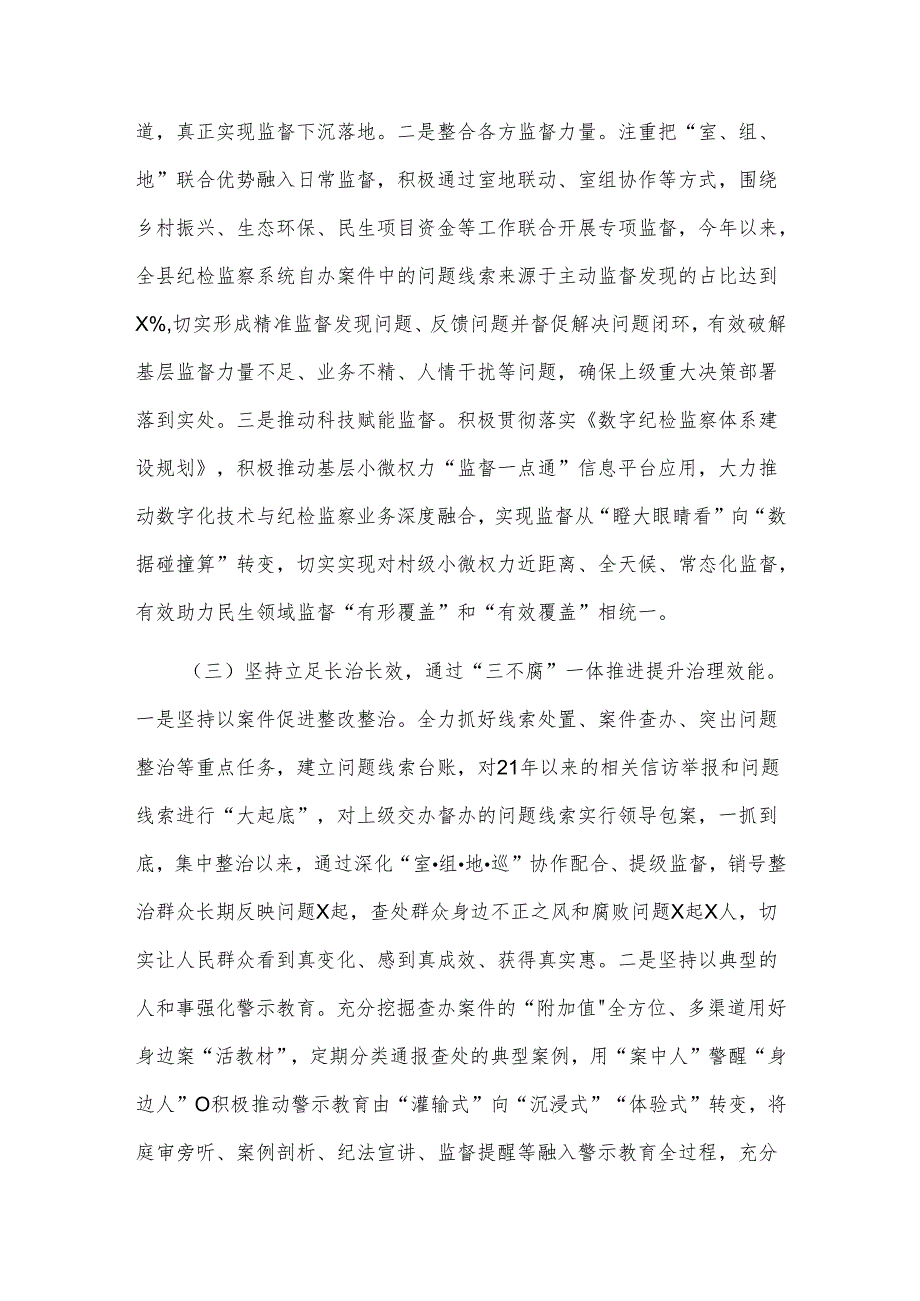 道，真正实现监督下沉落地。二是整合各方监督力量。注重把“室、组、地”联合优势融入日常监督，积极通过室地联动、室组协作等方式，围绕乡村振兴、生态环保、民生项目资金等工作联合开展专项监督，今年以来，全县纪检监察系统自办案件中的问题线索来源于主动监督发现的占比达到X%,切实形成精准监督发现问题、反馈问题并督促解决问题闭环，有效破解基层监督力量不足、业务不精、人情干扰等问题，确保上级重大决策部署落到实处。三是推动科技赋能监督。积极贯彻落实《数字纪检监察体系建设规划》，积极推动基层小微权力“监督一点通”信息平台应用，大力推动数字化技术与纪检监察业务深度融合，实现监督从“瞪大眼睛看”向“数据碰撞算”转变，切实实现对村级小微权力近距离、全天候、常态化监督，有效助力民生领域监督“有形覆盖”和“有效覆盖”相统一。

（三）坚持立足长治长效，通过“三不腐”一体推进提升治理效能。一是坚持以案件促进整改整治。全力抓好线索处置、案件查办、突出问题整治等重点任务，建立问题线索台账，对21年以来的相关信访举报和问题线索进行“大起底”，对上级交办督办的问题线索实行领导包案，一抓到底，集中整治以来，通过深化“室•组•地•巡”协作配合、提级监督，销号整治群众长期反映问题X起，查处群众身边不正之风和腐败问题X起X人，切实让人民群众看到真变化、感到真成效、获得真实惠。二是坚持以典型的人和事强化警示教育。充分挖掘查办案件的“附加值"全方位、多渠道用好身边案“活教材”，定期分类通报查处的典型案例，用“案中人”警醒“身边人”O积极推动警示教育由“灌输式”向“沉浸式”“体验式”转变，将庭审旁听、案例剖析、纪法宣讲、监督提醒等融入警示教育全过程，充分